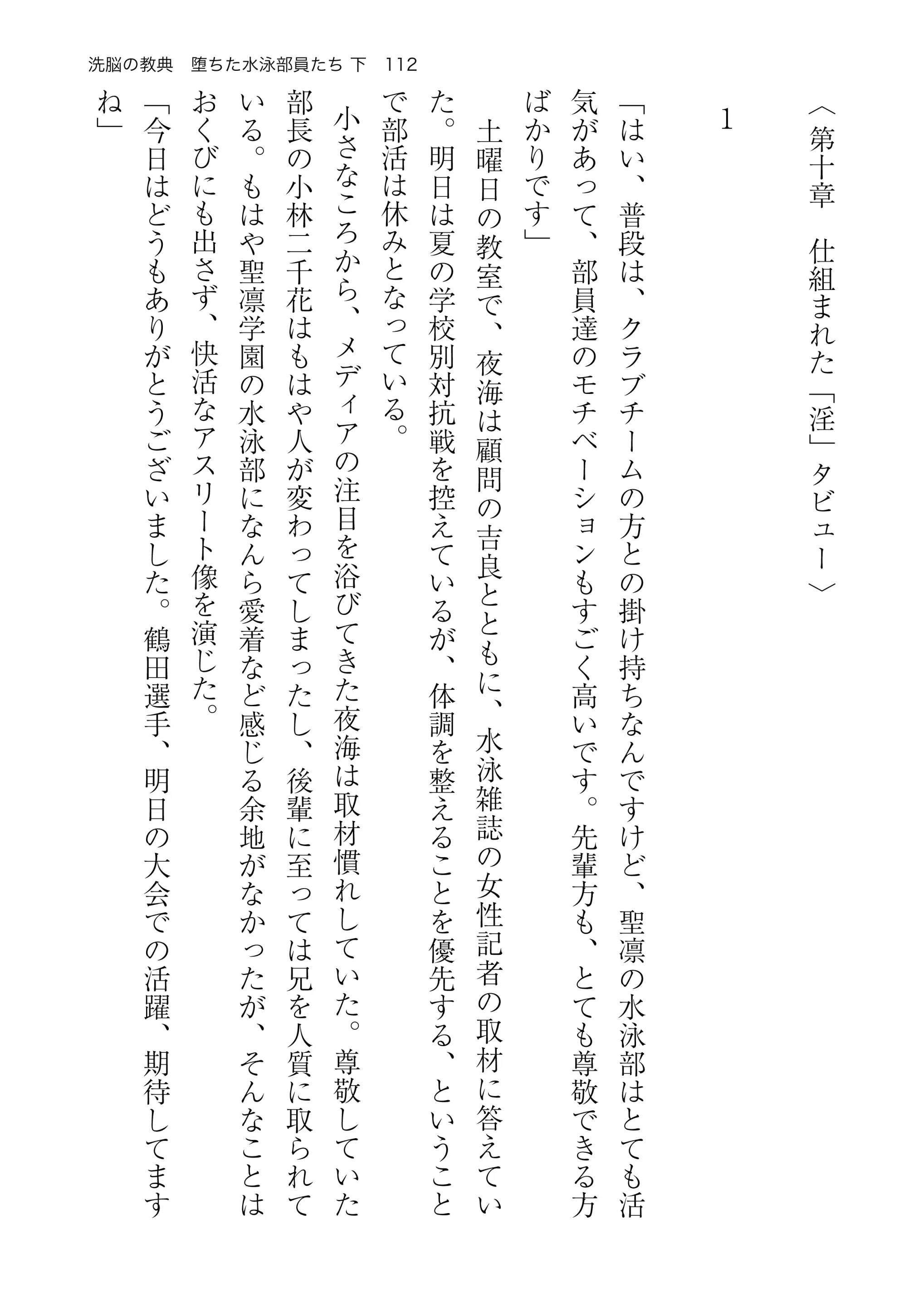 洗脳の教典　堕ちた水泳部員たち 下　112

〈第十章　仕組まれた「淫」タビュー〉

1

「はい、普段は、クラブチームの方との掛け持ちなんですけど、聖凛の水泳部はとても活気があって、部員達のモチベーションもすごく高いです。先輩方も、とても尊敬できる方ばかりです」

土曜日の教室で、夜海は顧問の吉良とともに、水泳雑誌の女性記者の取材に答えていた。明日は夏の学校別対抗戦を控えているが、体調を整えることを優先する、ということで部活は休みとなっている。

小さなころから、メディアの注目を浴びてきた夜海は取材慣れしていた。尊敬していた部長の小林二千花はもはや人が変わってしまったし、後輩に至っては兄を人質に取られている。もはや聖凛学園の水泳部になんら愛着など感じる余地がなかったが、そんなことはおくびにも出さず、快活なアスリート像を演じた。

「今日はどうもありがとうございました。鶴田選手、明日の大会での活躍、期待してますね」